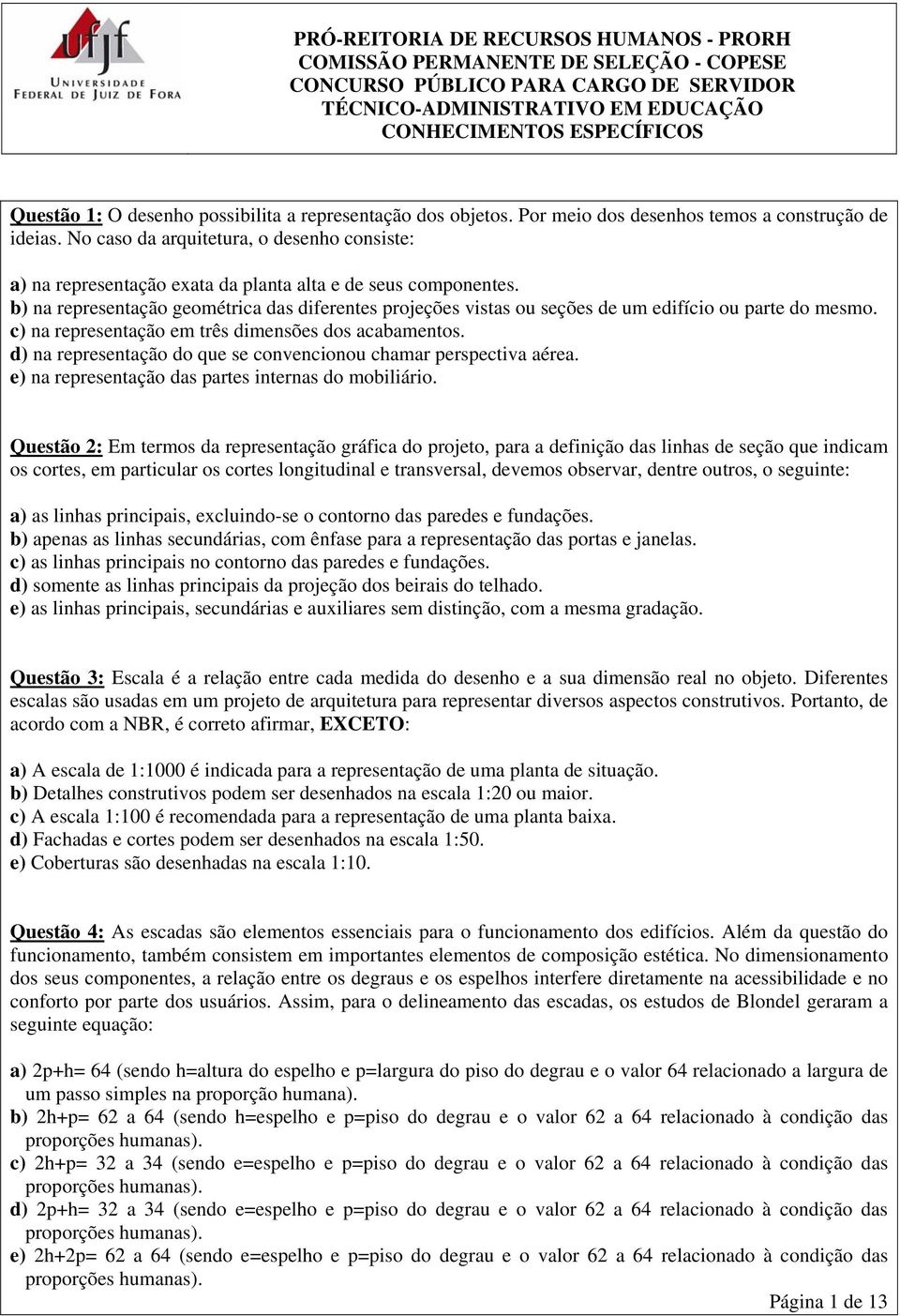 ufjf
UNIVERSIDADE FEDERAL DE JUIZ DE FORA

PRÓ-REITORIA DE RECURSOS HUMANOS - PRORH
COMISSÃO PERMANENTE DE SELEÇÃO - COPESE
CONCURSO PÚBLICO PARA CARGO DE SERVIDOR
TÉCNICO-ADMINISTRATIVO EM EDUCAÇÃO
CONHECIMENTOS ESPECÍFICOS

Questão 1: O desenho possibilita a representação dos objetos. Por meio dos desenhos temos a construção de ideias. No caso da arquitetura, o desenho consiste:

a) na representação exata da planta alta e de seus componentes.
b) na representação geométrica das diferentes projeções vistas ou seções de um edifício ou parte do mesmo.
c) na representação em três dimensões dos acabamentos.
d) na representação do que se convencionou chamar perspectiva aérea.
e) na representação das partes internas do mobiliário.

Questão 2: Em termos da representação gráfica do projeto, para a definição das linhas de seção que indicam os cortes, em particular os cortes longitudinal e transversal, devemos observar, dentre outros, o seguinte:

a) as linhas principais, excluindo-se o contorno das paredes e fundações.
b) apenas as linhas secundárias, com ênfase para a representação das portas e janelas.
c) as linhas principais no contorno das paredes e fundações.
d) somente as linhas principais da projeção dos beirais do telhado.
e) as linhas principais, secundárias e auxiliares sem distinção, com a mesma gradação.

Questão 3: Escala é a relação entre cada medida do desenho e a sua dimensão real no objeto. Diferentes escalas são usadas em um projeto de arquitetura para representar diversos aspectos construtivos. Portanto, de acordo com a NBR, é correto afirmar, EXCETO:

a) A escala de 1:1000 é indicada para a representação de uma planta de situação.
b) Detalhes construtivos podem ser desenhados na escala 1:20 ou maior.
c) A escala 1:100 é recomendada para a representação de uma planta baixa.
d) Fachadas e cortes podem ser desenhados na escala 1:50.
e) Coberturas são desenhadas na escala 1:10.

Questão 4: As escadas são elementos essenciais para o funcionamento dos edifícios. Além da questão do funcionamento, também consistem em importantes elementos de composição estética. No dimensionamento dos seus componentes, a relação entre os degraus e os espelhos interfere diretamente na acessibilidade e no conforto por parte dos usuários. Assim, para o delineamento das escadas, os estudos de Blondel geraram a seguinte equação:

a) 2p+h= 64 (sendo h=altura do espelho e p=largura do piso do degrau e o valor 64 relacionado a largura de um passo simples na proporção humana).
b) 2h+p= 62 a 64 (sendo h=espelho e p=piso do degrau e o valor 62 a 64 relacionado à condição das proporções humanas).
c) 2h+p= 32 a 34 (sendo e=espelho e p=piso do degrau e o valor 62 a 64 relacionado à condição das proporções humanas).
d) 2p+h= 32 a 34 (sendo e=espelho e p=piso do degrau e o valor 62 a 64 relacionado à condição das proporções humanas).
e) 2h+2p= 62 a 64 (sendo e=espelho e p=piso do degrau e o valor 62 a 64 relacionado à condição das proporções humanas).

Página 1 de 13